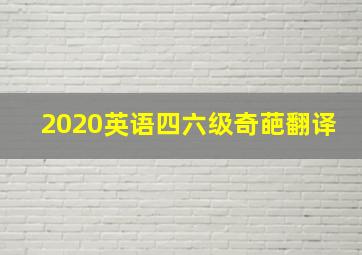 2020英语四六级奇葩翻译